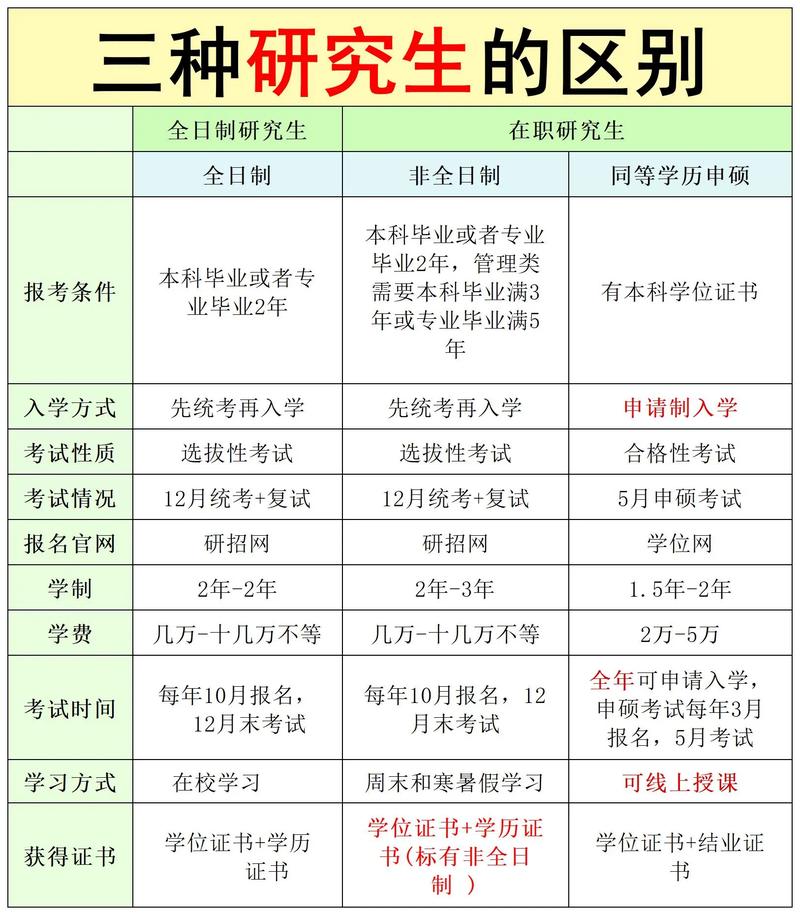 三种研究生的区别

| | 全日制研究生 | 在职研究生 | |
|---|---|---|---|
| | 全日制 | 非全日制 | 同等学历申硕 |
| 报考条件 | 本科毕业或者专业毕业2年 | 本科毕业或者专业毕业2年，管理类需要本科毕业满3年或专业毕业满5年 | 有本科学位证书 |
| 入学方式 | 先统考再入学 | 先统考再入学 | 申请制入学 |
| 考试性质 | 选拔性考试 | 选拔性考试 | 合格性考试 |
| 考试情况 | 12月统考+复试 | 12月统考+复试 | 5月申硕考试 |
| 报名官网 | 研招网 | 研招网 | 学位网 |
| 学制 | 2年-2年 | 2年-3年 | 1.5年-2年 |
| 学费 | 几万-十几万不等 | 几万-十几万不等 | 2万-5万 |
| 考试时间 | 每年10月报名，12月末考试 | 每年10月报名，12月末考试 | 全年可申请入学，申硕考试每年3月报名，5月考试 |
| 学习方式 | 在校学习 | 周末和寒暑假学习 | 可线上授课 |
| 获得证书 | 学位证书+学历证书 | 学位证书+学历证书(标有非全日制 ) | 学位证书+结业证书 |